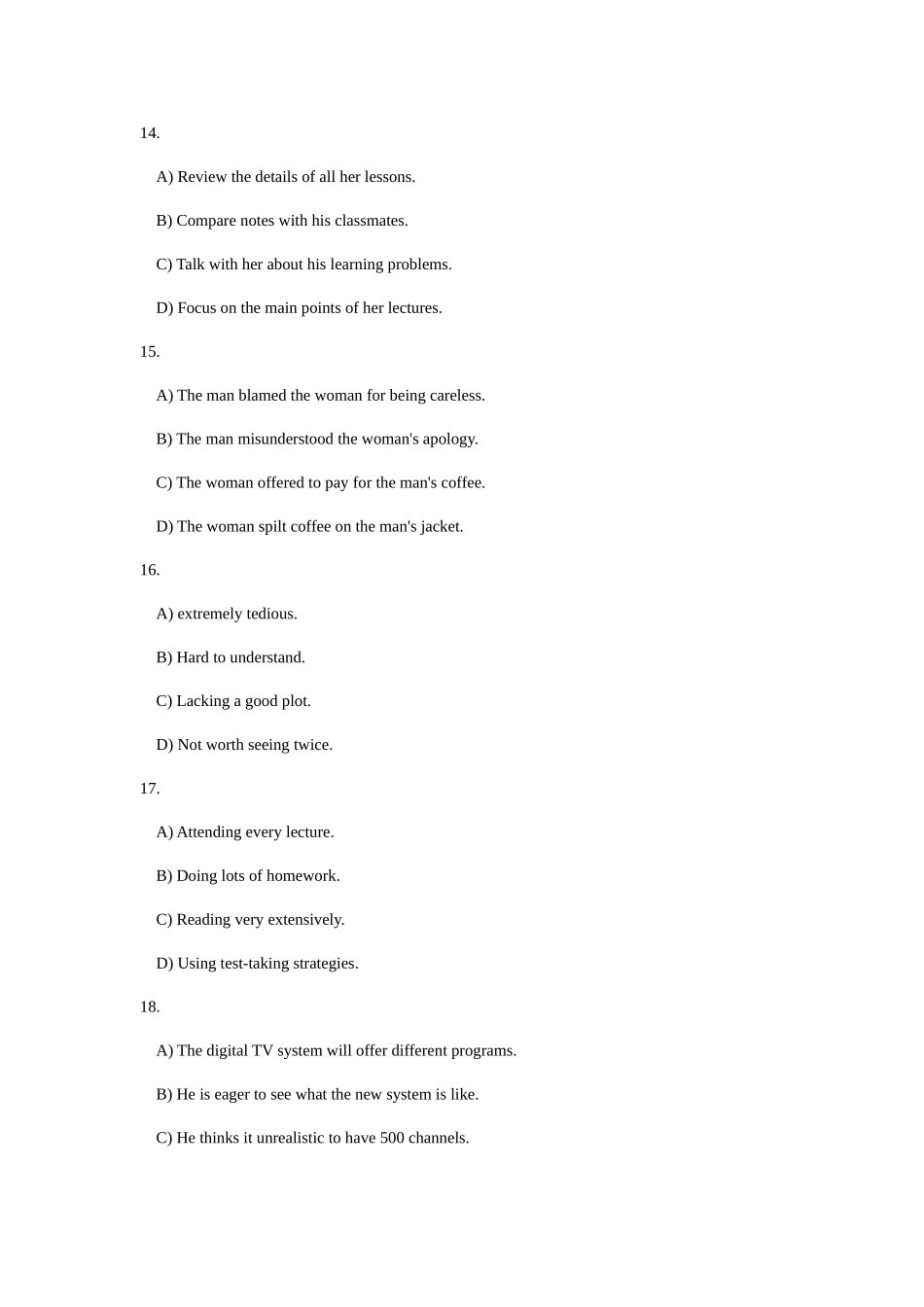 14.

A) Review the details of all her lessons.

B) Compare notes with his classmates.

C) Talk with her about his learning problems.

D) Focus on the main points of her lectures.

15.

A) The man blamed the woman for being careless.

B) The man misunderstood the woman's apology.

C) The woman offered to pay for the man's coffee.

D) The woman spilt coffee on the man's jacket.

16.

A) extremely tedious.

B) Hard to understand.

C) Lacking a good plot.

D) Not worth seeing twice.

17.

A) Attending every lecture.

B) Doing lots of homework.

C) Reading very extensively.

D) Using test-taking strategies.

18.

A) The digital TV system will offer different programs.

B) He is eager to see what the new system is like.

C) He thinks it unrealistic to have 500 channels.